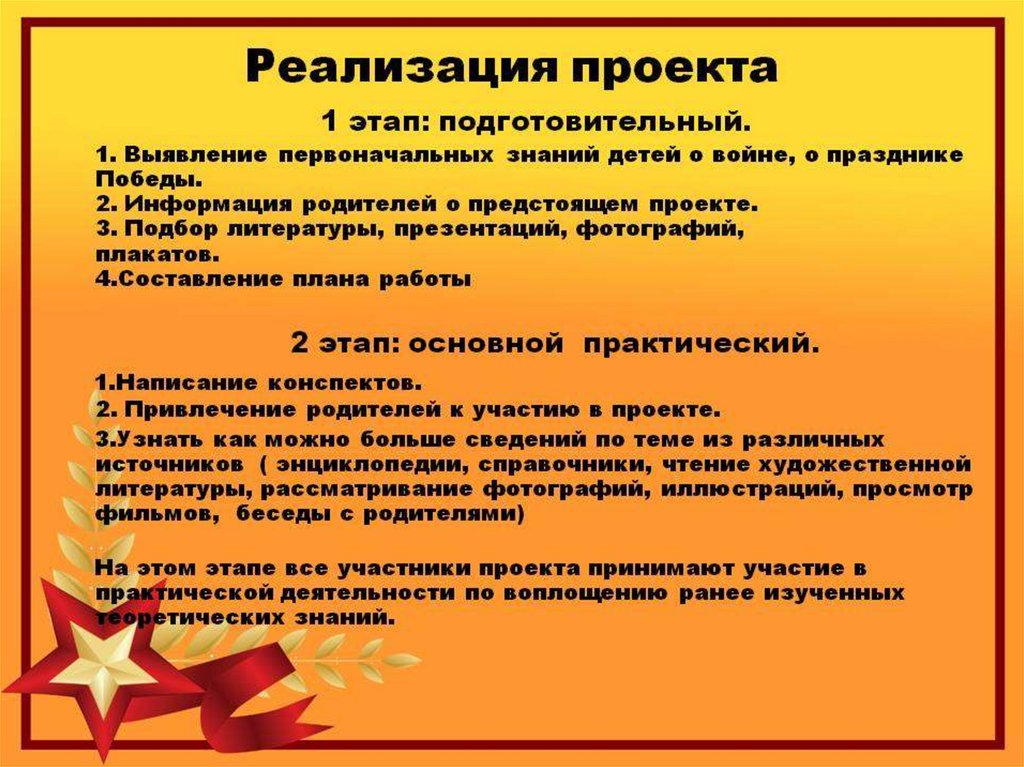 Реализация проекта

1 этап: подготовительный.

1. Выявление первоначальных знаний детей о войне, о празднике Победы.
2. Информация родителей о предстоящем проекте.
3. Подбор литературы, презентаций, фотографий, плакатов.
4.Составление плана работы

2 этап: основной практический.

1.Написание конспектов.
2. Привлечение родителей к участию в проекте.
3.Узнать как можно больше сведений по теме из различных источников ( энциклопедии, справочники, чтение художественной литературы, рассматривание фотографий, иллюстраций, просмотр фильмов, беседы с родителями)

На этом этапе все участники проекта принимают участие в практической деятельности по воплощению ранее изученных теоретических знаний.